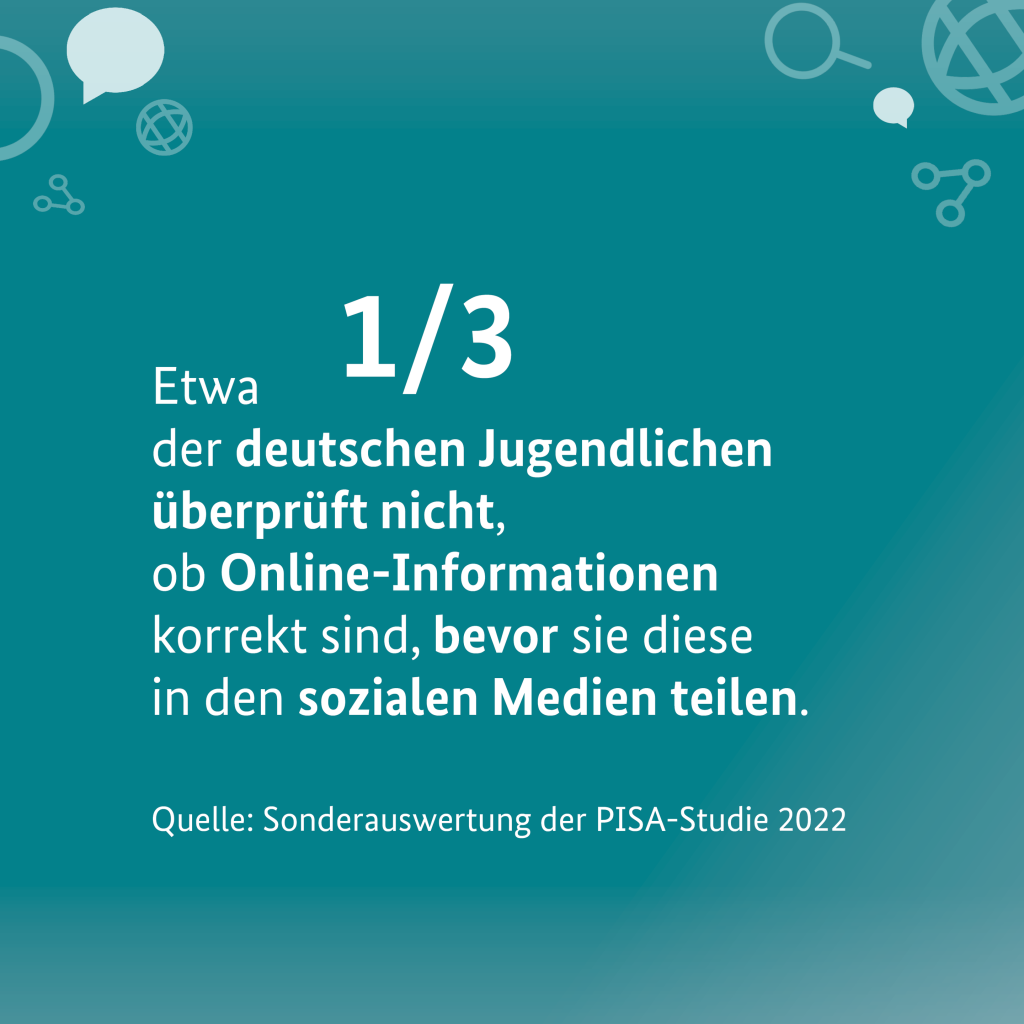 Etwa 1/3 der deutschen Jugendlichen überprüft nicht, ob Online-Informationen korrekt sind, bevor sie diese in den sozialen Medien teilen.

Quelle: Sonderauswertung der PISA-Studie 2022